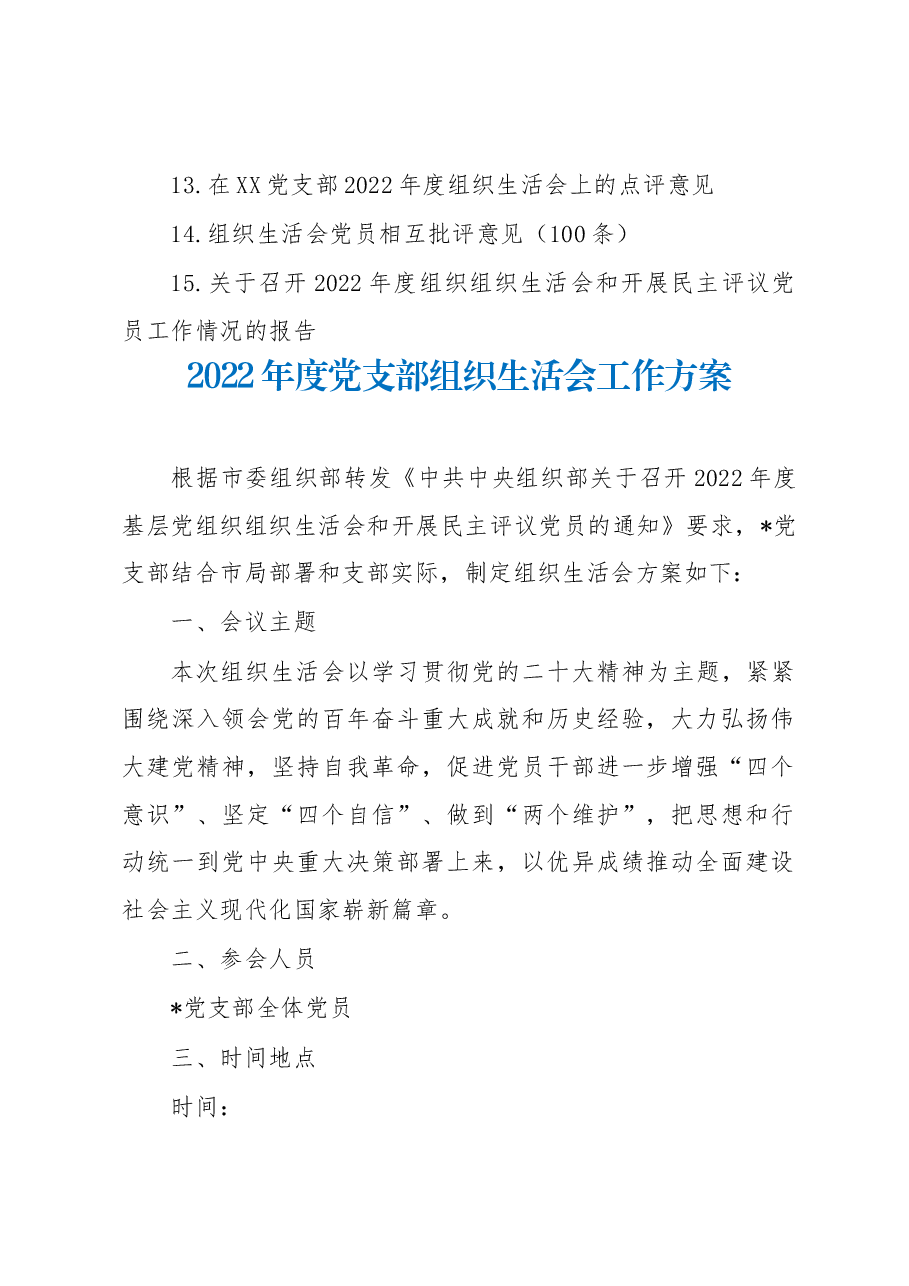 13.在XX党支部2022年度组织生活会上的点评意见

14.组织生活会党员相互批评意见（100条）

15.关于召开2022年度组织组织生活会和开展民主评议党员工作情况的报告

2022年度党支部组织生活会工作方案

根据市委组织部转发《中共中央组织部关于召开2022年度基层党组织组织生活会和开展民主评议党员的通知》要求，*党支部结合市局部署和支部实际，制定组织生活会方案如下：

一、会议主题

本次组织生活会以学习贯彻党的二十大精神为主题，紧紧围绕深入领会党的百年奋斗重大成就和历史经验，大力弘扬伟大建党精神，坚持自我革命，促进党员干部进一步增强“四个意识”、坚定“四个自信”、做到“两个维护”，把思想和行动统一到党中央重大决策部署上来，以优异成绩推动全面建设社会主义现代化国家崭新篇章。

二、参会人员

*党支部全体党员

三、时间地点

时间：